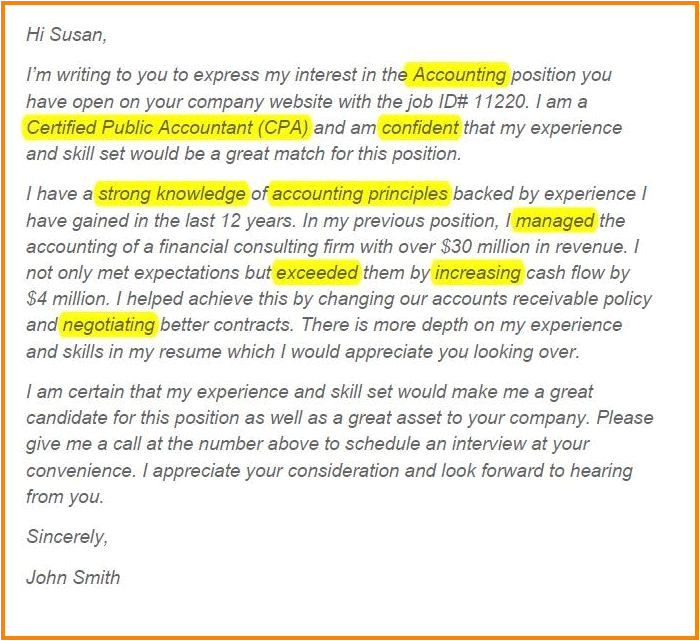 Hi Susan,

I'm writing to you to express my interest in the Accounting position you have open on your company website with the job ID# 11220. I am a Certified Public Accountant (CPA) and am confident that my experience and skill set would be a great match for this position.

I have a strong knowledge of accounting principles backed by experience I have gained in the last 12 years. In my previous position, I managed the accounting of a financial consulting firm with over \$30 million in revenue. I not only met expectations but exceeded them by increasing cash flow by \$4 million. I helped achieve this by changing our accounts receivable policy and negotiating better contracts. There is more depth on my experience and skills in my resume which I would appreciate you looking over.

I am certain that my experience and skill set would make me a great candidate for this position as well as a great asset to your company. Please give me a call at the number above to schedule an interview at your convenience. I appreciate your consideration and look forward to hearing from you.

Sincerely,

John Smith